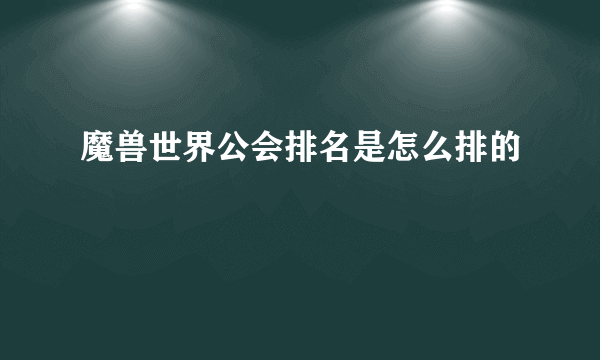 魔兽世界公会排名是怎么排的